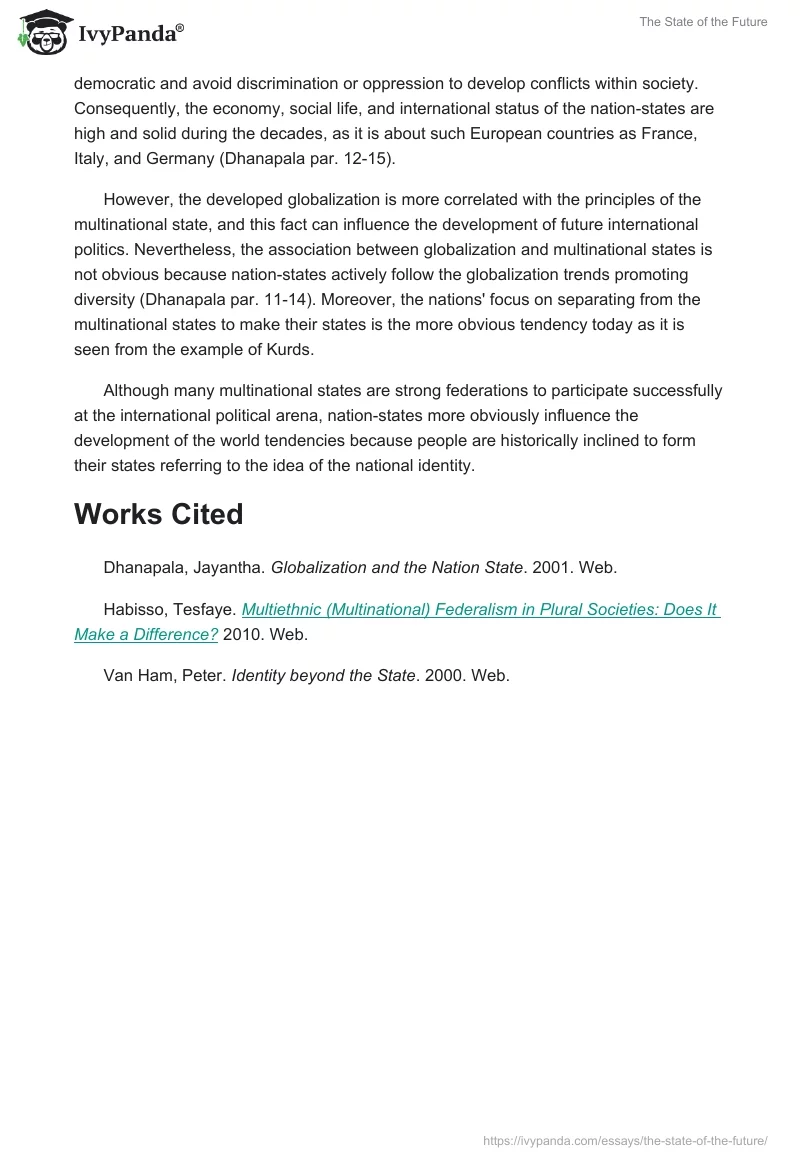 IvyPanda®

The State of the Future

democratic and avoid discrimination or oppression to develop conflicts within society. Consequently, the economy, social life, and international status of the nation-states are high and solid during the decades, as it is about such European countries as France, Italy, and Germany (Dhanapala par. 12-15).

However, the developed globalization is more correlated with the principles of the multinational state, and this fact can influence the development of future international politics. Nevertheless, the association between globalization and multinational states is not obvious because nation-states actively follow the globalization trends promoting diversity (Dhanapala par. 11-14). Moreover, the nations' focus on separating from the multinational states to make their states is the more obvious tendency today as it is seen from the example of Kurds.

Although many multinational states are strong federations to participate successfully at the international political arena, nation-states more obviously influence the development of the world tendencies because people are historically inclined to form their states referring to the idea of the national identity.

Works Cited

Dhanapala, Jayantha. Globalization and the Nation State. 2001. Web.

Habisso, Tesfaye. Multiethnic (Multinational) Federalism in Plural Societies: Does It Make a Difference? 2010. Web.

Van Ham, Peter. Identity beyond the State. 2000. Web.

https://ivypanda.com/essays/the-state-of-the-future/